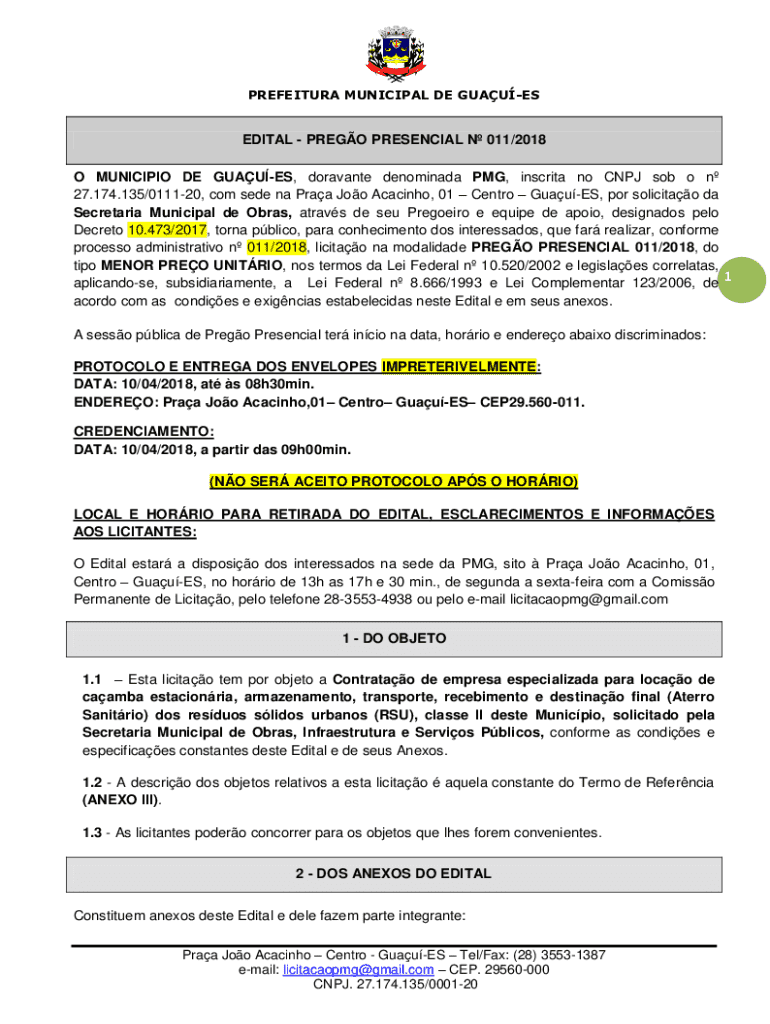 PREFEITURA MUNICIPAL DE GUAÇUÍ-ES

EDITAL - PREGÃO PRESENCIAL Nº 011/2018

O MUNICIPIO DE GUAÇUÍ-ES, doravante denominada PMG, inscrita no CNPJ sob o nº 27.174.135/0111-20, com sede na Praça João Acacinho, 01 – Centro – Guaçuí-ES, por solicitação da Secretaria Municipal de Obras, através de seu Pregoeiro e equipe de apoio, designados pelo Decreto 10.473/2017, torna público, para conhecimento dos interessados, que fará realizar, conforme processo administrativo nº 011/2018, licitação na modalidade PREGÃO PRESENCIAL 011/2018, do tipo MENOR PREÇO UNITÁRIO, nos termos da Lei Federal nº 10.520/2002 e legislações correlatas, aplicando-se, subsidiariamente, a Lei Federal nº 8.666/1993 e Lei Complementar 123/2006, de acordo com as condições e exigências estabelecidas neste Edital e em seus anexos.

1

A sessão pública de Pregão Presencial terá início na data, horário e endereço abaixo discriminados:

PROTOCOLO E ENTREGA DOS ENVELOPES IMPRETERIVELMENTE:
DATA: 10/04/2018, até às 08h30min.
ENDEREÇO: Praça João Acacinho,01– Centro– Guaçuí-ES– CEP29.560-011.

CREDENCIAMENTO:
DATA: 10/04/2018, a partir das 09h00min.

(NÃO SERÁ ACEITO PROTOCOLO APÓS O HORÁRIO)

LOCAL E HORÁRIO PARA RETIRADA DO EDITAL, ESCLARECIMENTOS E INFORMAÇÕES AOS LICITANTES:

O Edital estará a disposição dos interessados na sede da PMG, sito à Praça João Acacinho, 01, Centro – Guaçuí-ES, no horário de 13h as 17h e 30 min., de segunda a sexta-feira com a Comissão Permanente de Licitação, pelo telefone 28-3553-4938 ou pelo e-mail licitacaopmg@gmail.com

1 - DO OBJETO

1.1 – Esta licitação tem por objeto a Contratação de empresa especializada para locação de caçamba estacionária, armazenamento, transporte, recebimento e destinação final (Aterro Sanitário) dos resíduos sólidos urbanos (RSU), classe II deste Município, solicitado pela Secretaria Municipal de Obras, Infraestrutura e Serviços Públicos, conforme as condições e especificações constantes deste Edital e de seus Anexos.

1.2 - A descrição dos objetos relativos a esta licitação é aquela constante do Termo de Referência (ANEXO III).

1.3 - As licitantes poderão concorrer para os objetos que lhes forem convenientes.

2 - DOS ANEXOS DO EDITAL

Constituem anexos deste Edital e dele fazem parte integrante:

Praça João Acacinho – Centro - Guaçuí-ES – Tel/Fax: (28) 3553-1387
e-mail: licitacaopmg@gmail.com – CEP. 29560-000
CNPJ. 27.174.135/0001-20